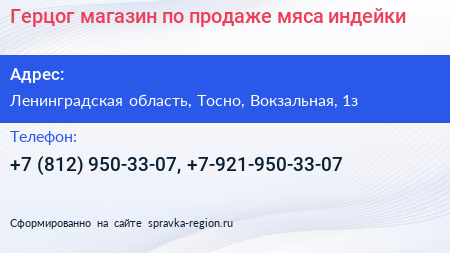 Герцог магазин по продаже мяса индейки

Адрес:

Ленинградская область, Тосно, Вокзальная, 1з

Телефон:

+7 (812) 950-33-07, +7-921-950-33-07

Сформированно на сайте spravka-region.ru